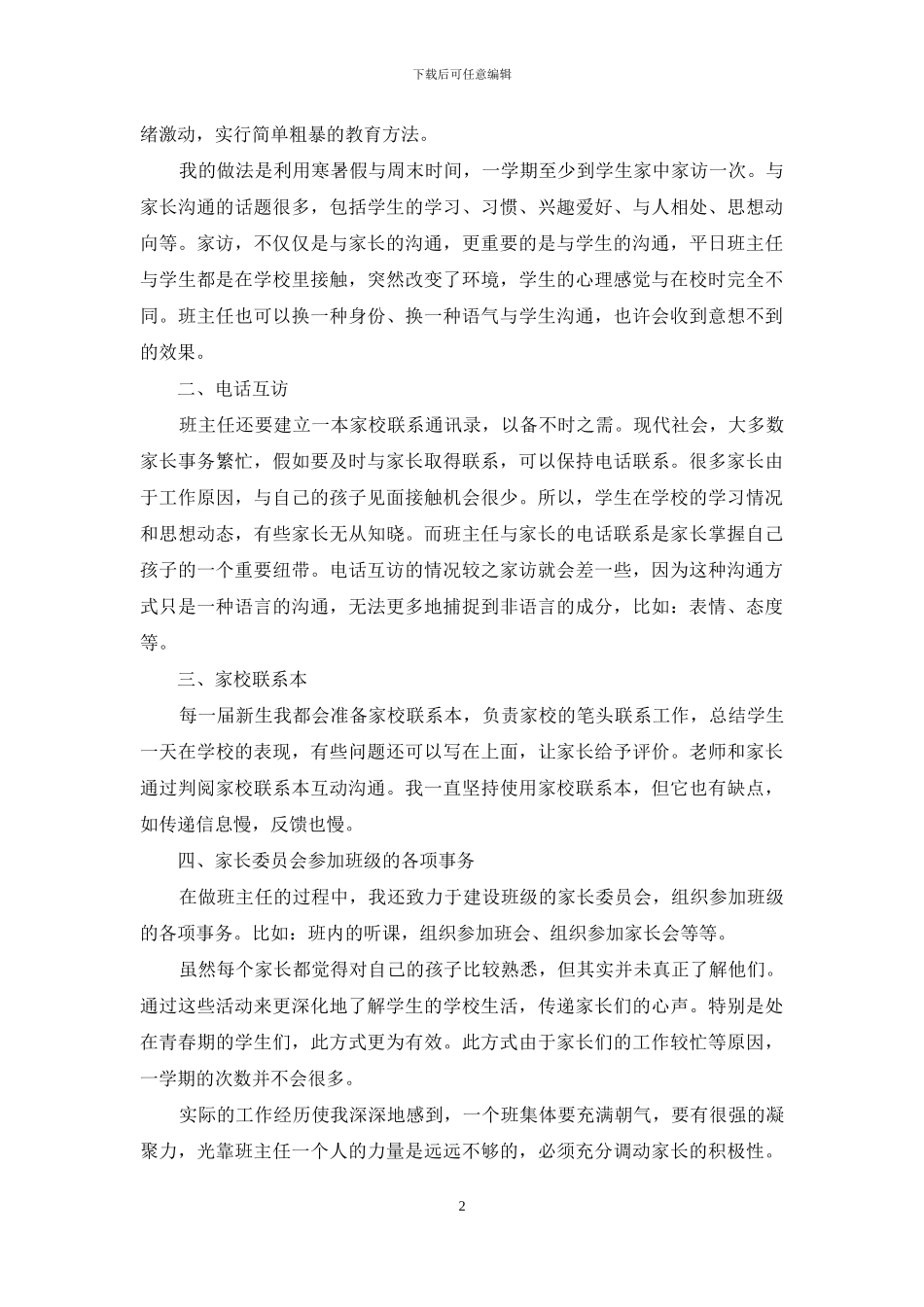 下载后可任意编辑

绪激动，实行简单粗暴的教育方法。

我的做法是利用寒暑假与周末时间，一学期至少到学生家中家访一次。与家长沟通的话题很多，包括学生的学习、习惯、兴趣爱好、与人相处、思想动向等。家访，不仅仅是与家长的沟通，更重要的是与学生的沟通，平日班主任与学生都是在学校里接触，突然改变了环境，学生的心理感觉与在校时完全不同。班主任也可以换一种身份、换一种语气与学生沟通，也许会收到意想不到的效果。

二、电话互访

班主任还要建立一本家校联系通讯录，以备不时之需。现代社会，大多数家长事务繁忙，假如要及时与家长取得联系，可以保持电话联系。很多家长由于工作原因，与自己的孩子见面接触机会很少。所以，学生在学校的学习情况和思想动态，有些家长无从知晓。而班主任与家长的电话联系是家长掌握自己孩子的一个重要纽带。电话互访的情况较之家访就会差一些，因为这种沟通方式只是一种语言的沟通，无法更多地捕捉到非语言的成分，比如：表情、态度等。

三、家校联系本

每一届新生我都会准备家校联系本，负责家校的笔头联系工作，总结学生一天在学校的表现，有些问题还可以写在上面，让家长给予评价。老师和家长通过判阅家校联系本互动沟通。我一直坚持使用家校联系本，但它也有缺点，如传递信息慢，反馈也慢。

四、家长委员会参加班级的各项事务

在做班主任的过程中，我还致力于建设班级的家长委员会，组织参加班级的各项事务。比如：班内的听课，组织参加班会、组织参加家长会等等。

虽然每个家长都觉得对自己的孩子比较熟悉，但其实并未真正了解他们。通过这些活动来更深化地了解学生的学校生活，传递家长们的心声。特别是处在青春期的学生们，此方式更为有效。此方式由于家长们的工作较忙等原因，一学期的次数并不会很多。

实际的工作经历使我深深地感到，一个班集体要充满朝气，要有很强的凝聚力，光靠班主任一个人的力量是远远不够的，必须充分调动家长的积极性。

2